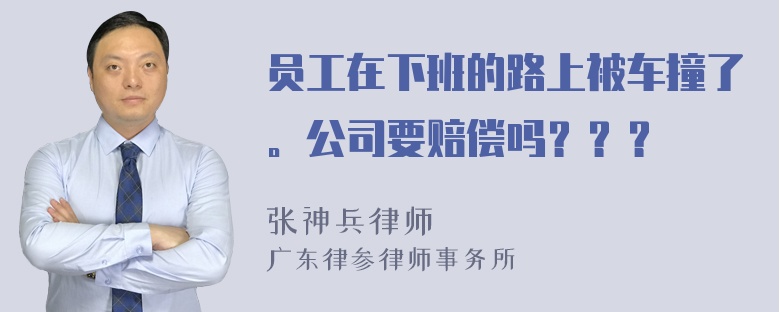 员工在下班的路上被车撞了。公司要赔偿吗？？？

张神兵律师
广东律参律师事务所